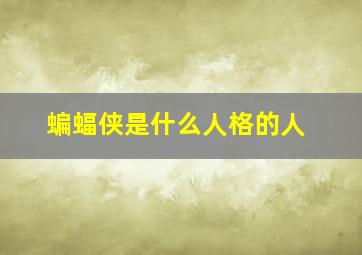 蝙蝠侠是什么人格的人